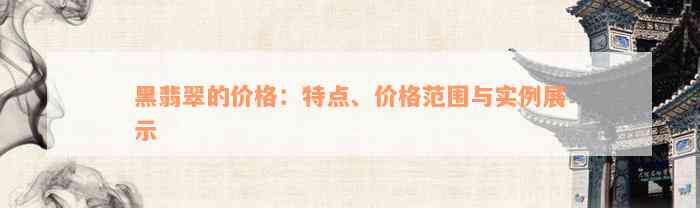 黑翡翠的价格：特点、价格范围与实例展示